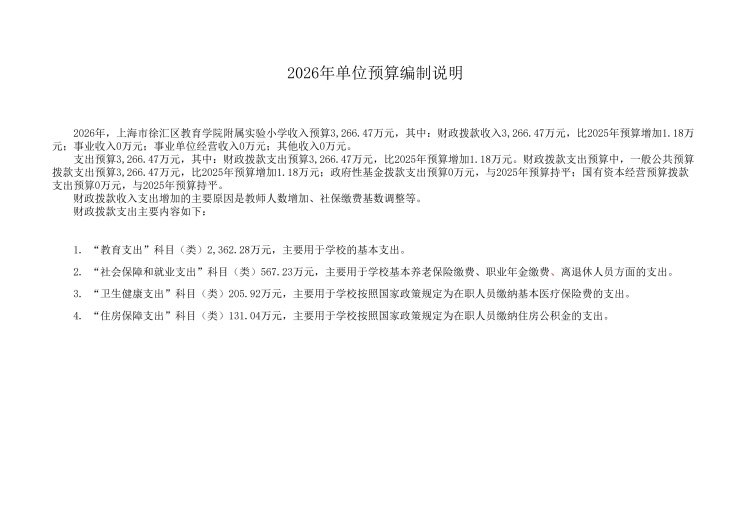 2026年单位预算编制说明

2026年，上海市徐汇区教育学院附属实验小学收入预算3,266.47万元，其中：财政拨款收入3,266.47万元，比2025年预算增加1.18万元；事业收入0万元；事业单位经营收入0万元；其他收入0万元。

支出预算3,266.47万元，其中：财政拨款支出预算3,266.47万元，比2025年预算增加1.18万元。财政拨款支出预算中，一般公共预算拨款支出预算3,266.47万元，比2025年预算增加1.18万元；政府性基金拨款支出预算0万元，与2025年预算持平；国有资本经营预算拨款支出预算0万元，与2025年预算持平。

财政拨款收入支出增加的主要原因是教师人数增加、社保缴费基数调整等。

财政拨款支出主要内容如下：

1. “教育支出”科目（类）2,362.28万元，主要用于学校的基本支出。

2. “社会保障和就业支出”科目（类）567.23万元，主要用于学校基本养老保险缴费、职业年金缴费、离退休人员方面的支出。

3. “卫生健康支出”科目（类）205.92万元，主要用于学校按照国家政策规定为在职人员缴纳基本医疗保险费的支出。

4. “住房保障支出”科目（类）131.04万元，主要用于学校按照国家政策规定为在职人员缴纳住房公积金的支出。